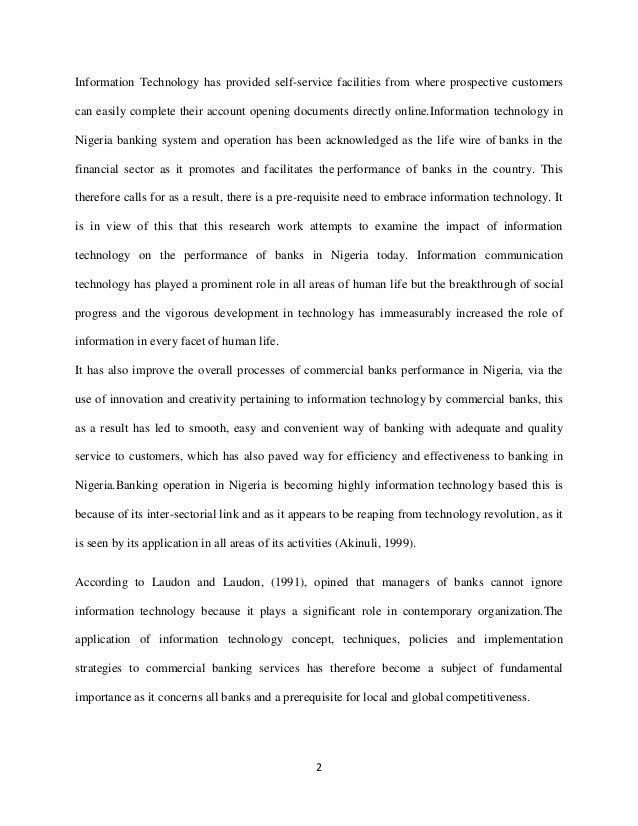 Information Technology has provided self-service facilities from where prospective customers can easily complete their account opening documents directly online.Information technology in Nigeria banking system and operation has been acknowledged as the life wire of banks in the financial sector as it promotes and facilitates the performance of banks in the country. This therefore calls for as a result, there is a pre-requisite need to embrace information technology. It is in view of this that this research work attempts to examine the impact of information technology on the performance of banks in Nigeria today. Information communication technology has played a prominent role in all areas of human life but the breakthrough of social progress and the vigorous development in technology has immeasurably increased the role of information in every facet of human life.

It has also improve the overall processes of commercial banks performance in Nigeria, via the use of innovation and creativity pertaining to information technology by commercial banks, this as a result has led to smooth, easy and convenient way of banking with adequate and quality service to customers, which has also paved way for efficiency and effectiveness to banking in Nigeria.Banking operation in Nigeria is becoming highly information technology based this is because of its inter-sectorial link and as it appears to be reaping from technology revolution, as it is seen by its application in all areas of its activities (Akinuli, 1999).

According to Laudon and Laudon, (1991), opined that managers of banks cannot ignore information technology because it plays a significant role in contemporary organization.The application of information technology concept, techniques, policies and implementation strategies to commercial banking services has therefore become a subject of fundamental importance as it concerns all banks and a prerequisite for local and global competitiveness.

2